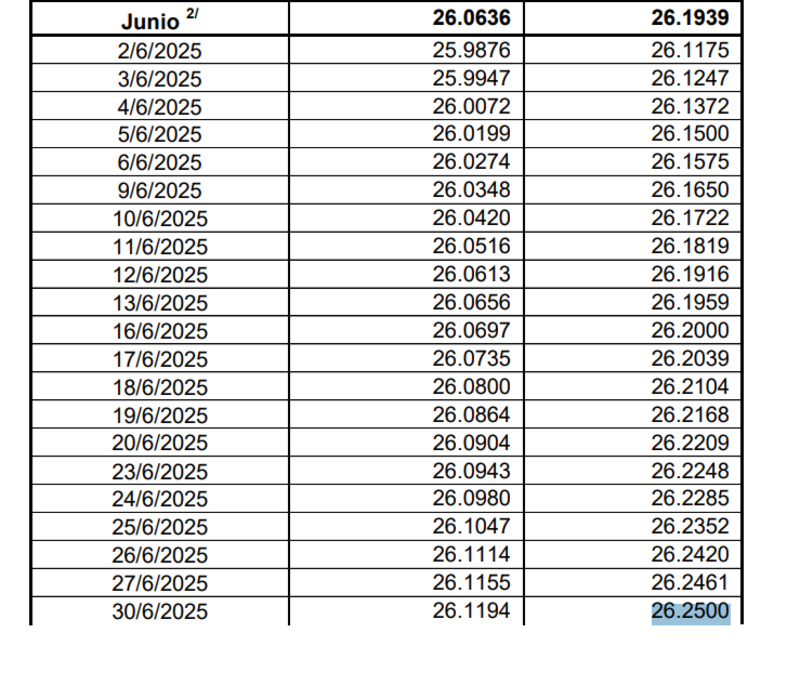 | Junio $^{2/}$ | 26.0636 | 26.1939 |
|---|---|---|
| 2/6/2025 | 25.9876 | 26.1175 |
| 3/6/2025 | 25.9947 | 26.1247 |
| 4/6/2025 | 26.0072 | 26.1372 |
| 5/6/2025 | 26.0199 | 26.1500 |
| 6/6/2025 | 26.0274 | 26.1575 |
| 9/6/2025 | 26.0348 | 26.1650 |
| 10/6/2025 | 26.0420 | 26.1722 |
| 11/6/2025 | 26.0516 | 26.1819 |
| 12/6/2025 | 26.0613 | 26.1916 |
| 13/6/2025 | 26.0656 | 26.1959 |
| 16/6/2025 | 26.0697 | 26.2000 |
| 17/6/2025 | 26.0735 | 26.2039 |
| 18/6/2025 | 26.0800 | 26.2104 |
| 19/6/2025 | 26.0864 | 26.2168 |
| 20/6/2025 | 26.0904 | 26.2209 |
| 23/6/2025 | 26.0943 | 26.2248 |
| 24/6/2025 | 26.0980 | 26.2285 |
| 25/6/2025 | 26.1047 | 26.2352 |
| 26/6/2025 | 26.1114 | 26.2420 |
| 27/6/2025 | 26.1155 | 26.2461 |
| 30/6/2025 | 26.1194 | 26.2500 |